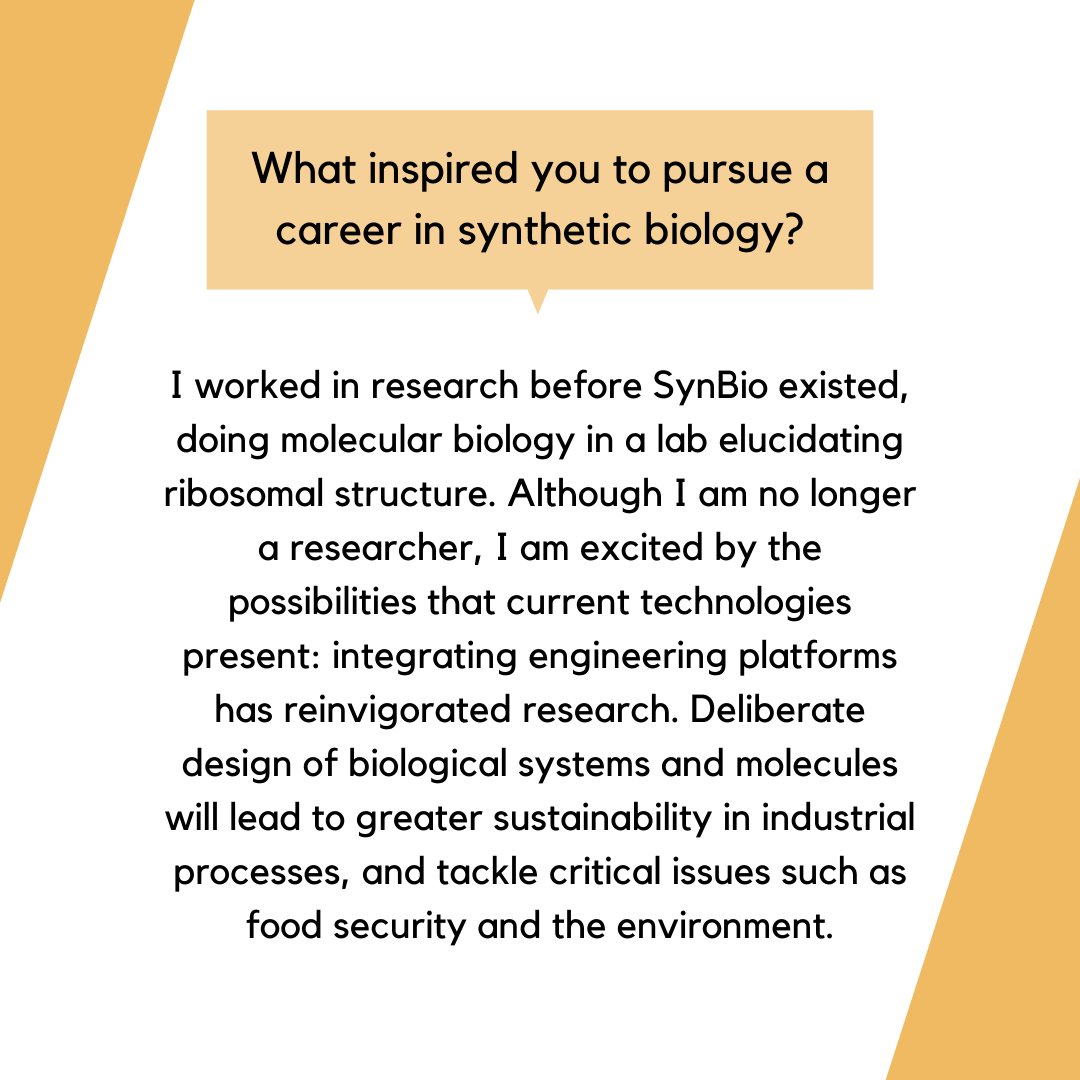 What inspired you to pursue a career in synthetic biology?

I worked in research before SynBio existed, doing molecular biology in a lab elucidating ribosomal structure. Although I am no longer a researcher, I am excited by the possibilities that current technologies present: integrating engineering platforms has reinvigorated research. Deliberate design of biological systems and molecules will lead to greater sustainability in industrial processes, and tackle critical issues such as food security and the environment.